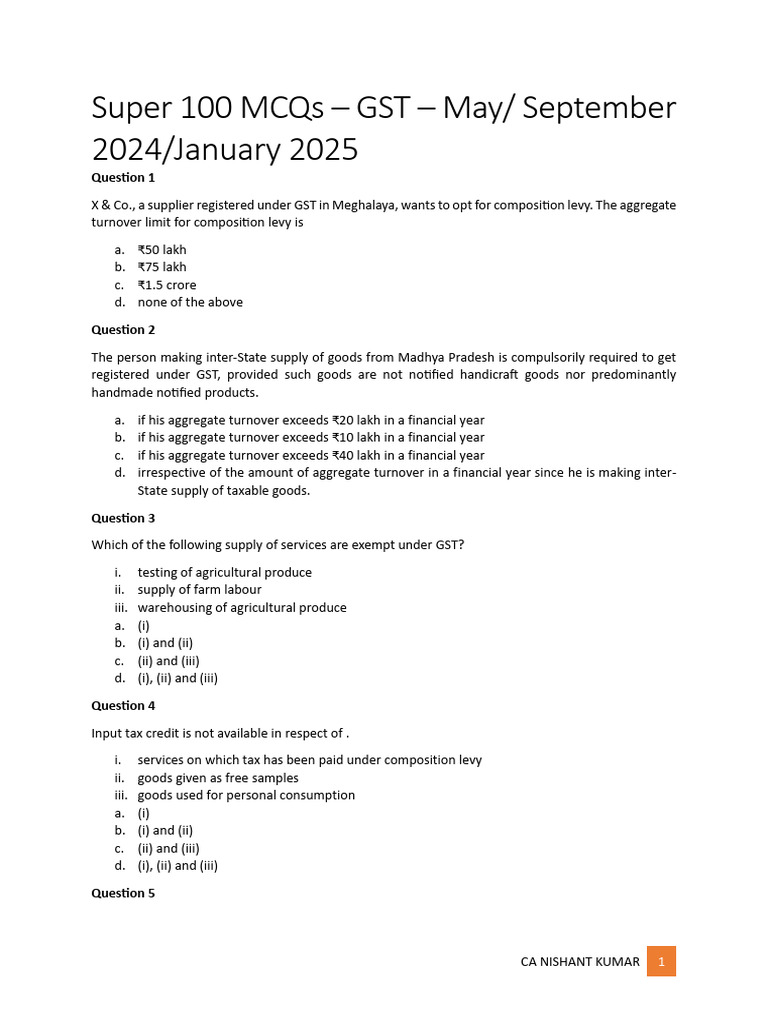 Super 100 MCQs – GST – May/ September 2024/January 2025

Question 1

X & Co., a supplier registered under GST in Meghalaya, wants to opt for composition levy. The aggregate turnover limit for composition levy is

a. ₹50 lakh
b. ₹75 lakh
c. ₹1.5 crore
d. none of the above

Question 2

The person making inter-State supply of goods from Madhya Pradesh is compulsorily required to get registered under GST, provided such goods are not notified handicraft goods nor predominantly handmade notified products.

a. if his aggregate turnover exceeds ₹20 lakh in a financial year
b. if his aggregate turnover exceeds ₹10 lakh in a financial year
c. if his aggregate turnover exceeds ₹40 lakh in a financial year
d. irrespective of the amount of aggregate turnover in a financial year since he is making inter-State supply of taxable goods.

Question 3

Which of the following supply of services are exempt under GST?

i. testing of agricultural produce
ii. supply of farm labour
iii. warehousing of agricultural produce
a. (i)
b. (i) and (ii)
c. (ii) and (iii)
d. (i), (ii) and (iii)

Question 4

Input tax credit is not available in respect of .

i. services on which tax has been paid under composition levy
ii. goods given as free samples
iii. goods used for personal consumption
a. (i)
b. (i) and (ii)
c. (ii) and (iii)
d. (i), (ii) and (iii)

Question 5

CA NISHANT KUMAR 1